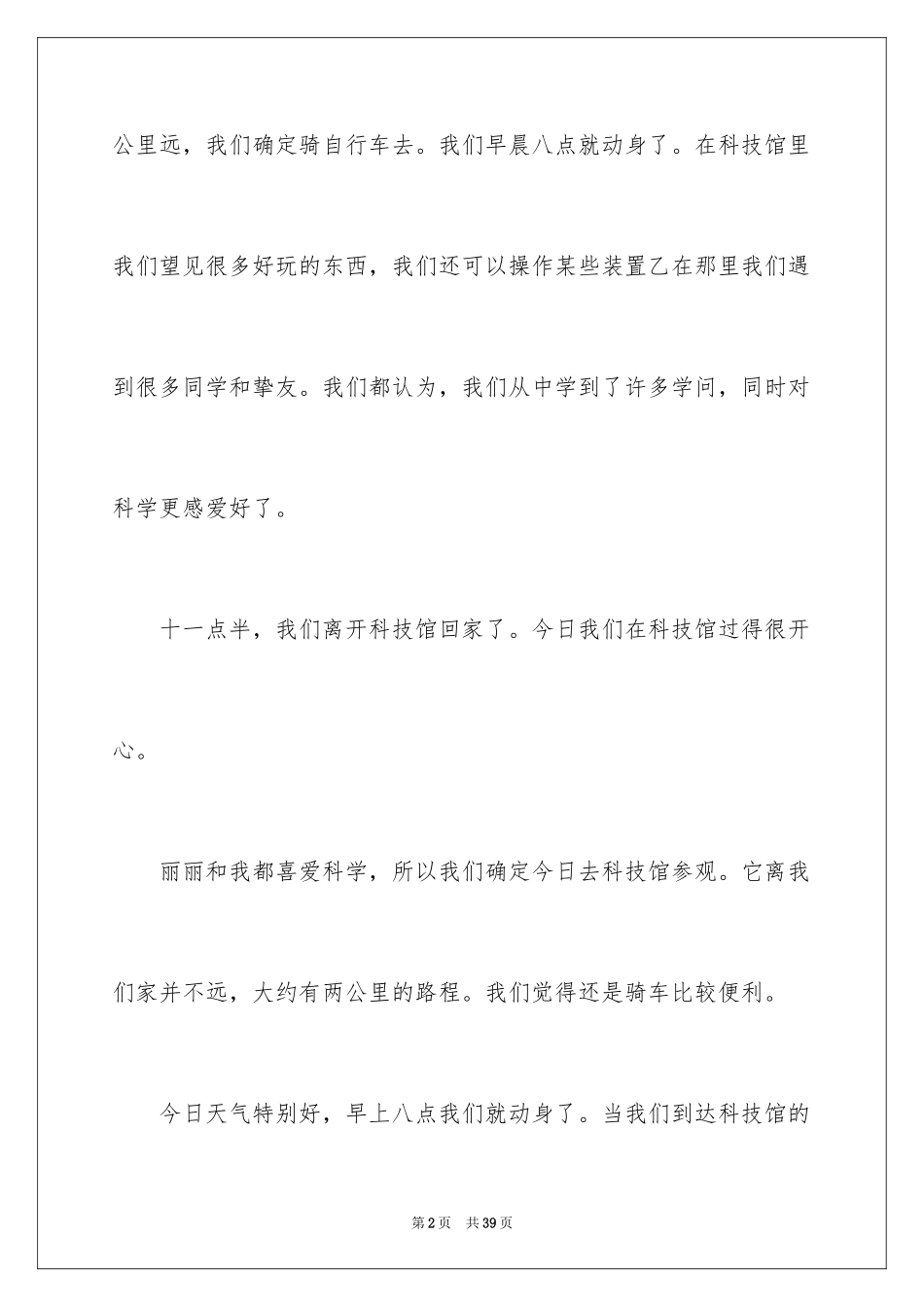 公里远，我们确定骑自行车去。我们早晨八点就动身了。在科技馆里我们望见很多好玩的东西，我们还可以操作某些装置乙在那里我们遇到很多同学和挚友。我们都认为，我们从中学到了许多学问，同时对科学更感爱好了。

十一点半，我们离开科技馆回家了。今日我们在科技馆过得很开心。

丽丽和我都喜爱科学，所以我们确定今日去科技馆参观。它离我们家并不远，大约有两公里的路程。我们觉得还是骑车比较便利。

今日天气特别好，早上八点我们就动身了。当我们到达科技馆的

第2页　共39页